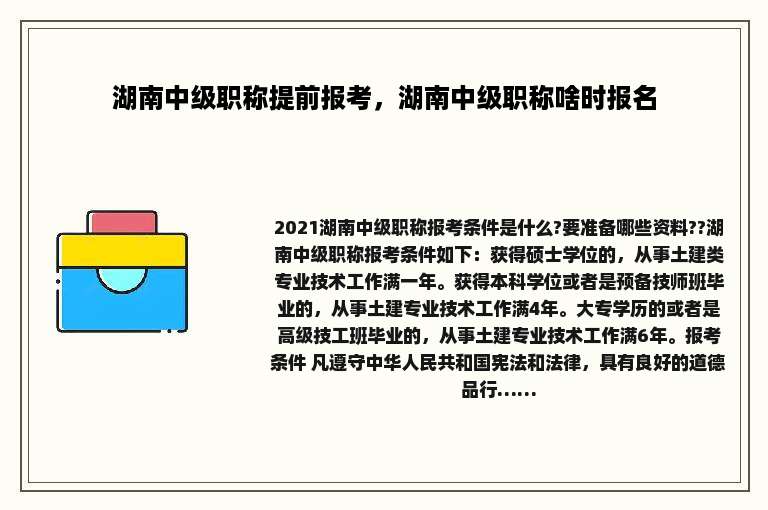 湖南中级职称提前报考，湖南中级职称啥时报名

2021湖南中级职称报考条件是什么?要准备哪些资料??湖南中级职称报考条件如下：获得硕士学位的，从事土建类专业技术工作满一年。获得本科学位或者是预备技师班毕业的，从事土建专业技术工作满4年。大专学历的或者是高级技工班毕业的，从事土建专业技术工作满6年。报考条件 凡遵守中华人民共和国宪法和法律，具有良好的道德品行......